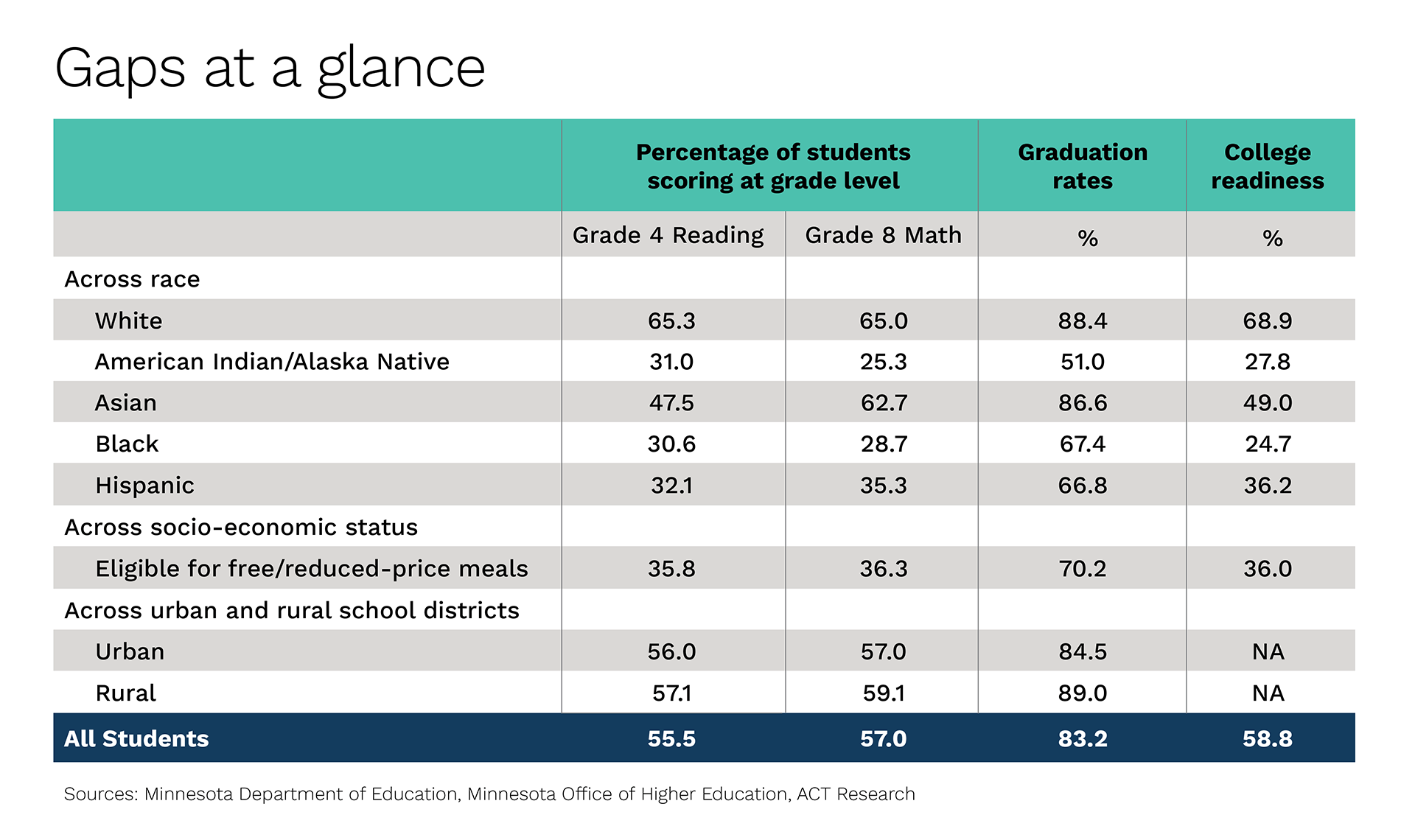 Gaps at a glance

| | Percentage of students scoring at grade level | | Graduation rates | College readiness |
|---|---|---|---|---|
| | Grade 4 Reading | Grade 8 Math | % | % |
| Across race | | | | |
| White | 65.3 | 65.0 | 88.4 | 68.9 |
| American Indian/Alaska Native | 31.0 | 25.3 | 51.0 | 27.8 |
| Asian | 47.5 | 62.7 | 86.6 | 49.0 |
| Black | 30.6 | 28.7 | 67.4 | 24.7 |
| Hispanic | 32.1 | 35.3 | 66.8 | 36.2 |
| Across socio-economic status | | | | |
| Eligible for free/reduced-price meals | 35.8 | 36.3 | 70.2 | 36.0 |
| Across urban and rural school districts | | | | |
| Urban | 56.0 | 57.0 | 84.5 | NA |
| Rural | 57.1 | 59.1 | 89.0 | NA |
| All Students | 55.5 | 57.0 | 83.2 | 58.8 |

Sources: Minnesota Department of Education, Minnesota Office of Higher Education, ACT Research